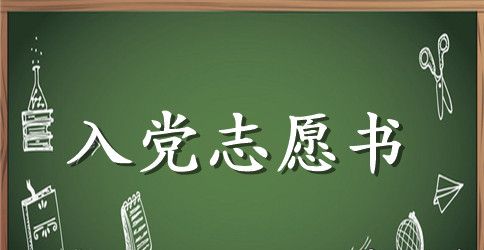 入党志愿书